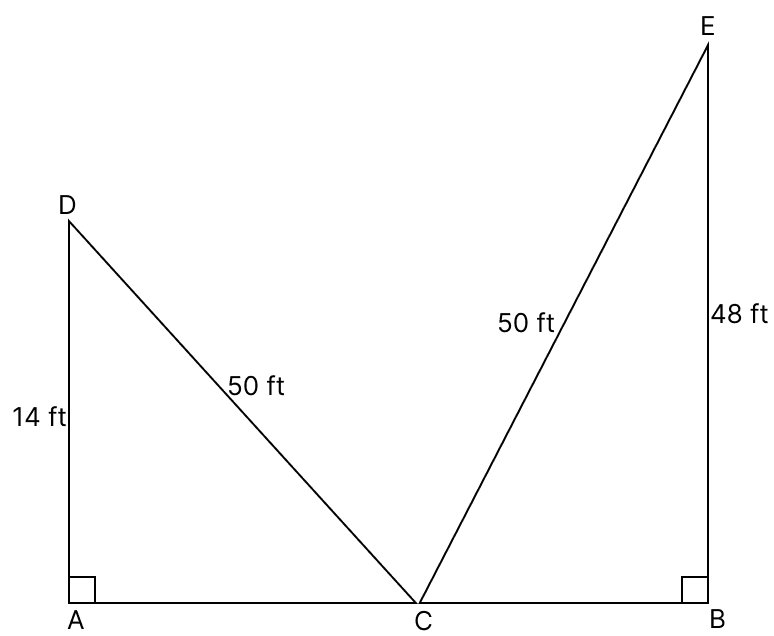 E
D
50 ft
48 ft
50 ft
14 ft
A
C
B